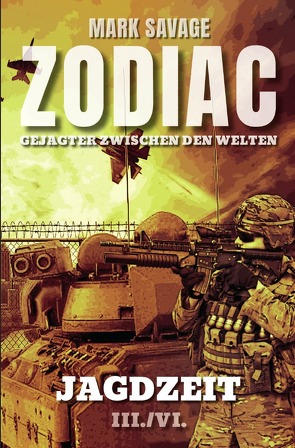 MARK SAVAGE

ZODIAC

GEJAGTER ZWISCHEN DEN WELTEN

JAGDZEIT

III./VI.